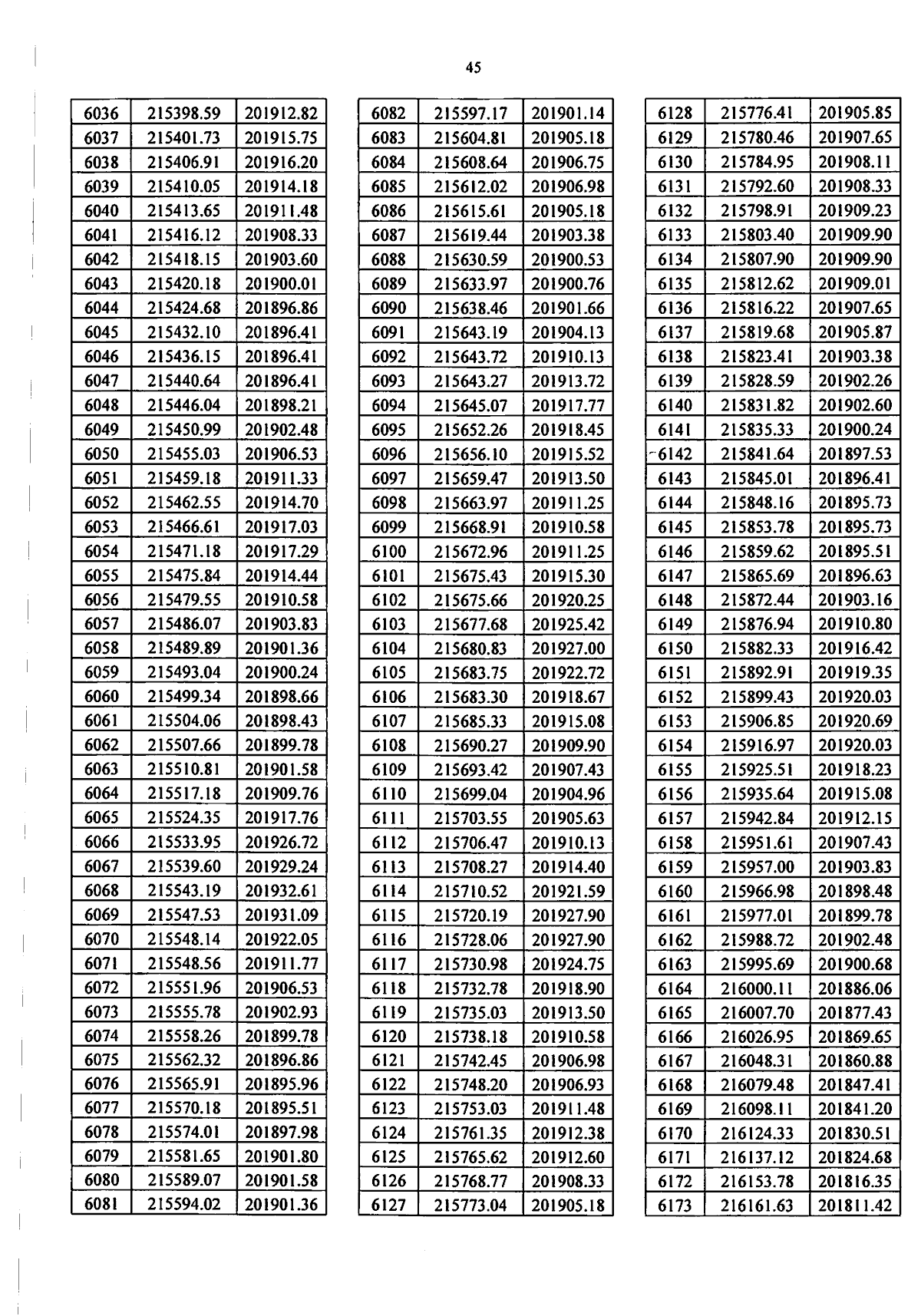 45

| 6036 | 215398.59 | 201912.82 |
|---|---|---|
| 6037 | 215401.73 | 201915.75 |
| 6038 | 215406.91 | 201916.20 |
| 6039 | 215410.05 | 201914.18 |
| 6040 | 215413.65 | 201911.48 |
| 6041 | 215416.12 | 201908.33 |
| 6042 | 215418.15 | 201903.60 |
| 6043 | 215420.18 | 201900.01 |
| 6044 | 215424.68 | 201896.86 |
| 6045 | 215432.10 | 201896.41 |
| 6046 | 215436.15 | 201896.41 |
| 6047 | 215440.64 | 201896.41 |
| 6048 | 215446.04 | 201898.21 |
| 6049 | 215450.99 | 201902.48 |
| 6050 | 215455.03 | 201906.53 |
| 6051 | 215459.18 | 201911.33 |
| 6052 | 215462.55 | 201914.70 |
| 6053 | 215466.61 | 201917.03 |
| 6054 | 215471.18 | 201917.29 |
| 6055 | 215475.84 | 201914.44 |
| 6056 | 215479.55 | 201910.58 |
| 6057 | 215486.07 | 201903.83 |
| 6058 | 215489.89 | 201901.36 |
| 6059 | 215493.04 | 201900.24 |
| 6060 | 215499.34 | 201898.66 |
| 6061 | 215504.06 | 201898.43 |
| 6062 | 215507.66 | 201899.78 |
| 6063 | 215510.81 | 201901.58 |
| 6064 | 215517.18 | 201909.76 |
| 6065 | 215524.35 | 201917.76 |
| 6066 | 215533.95 | 201926.72 |
| 6067 | 215539.60 | 201929.24 |
| 6068 | 215543.19 | 201932.61 |
| 6069 | 215547.53 | 201931.09 |
| 6070 | 215548.14 | 201922.05 |
| 6071 | 215548.56 | 201911.77 |
| 6072 | 215551.96 | 201906.53 |
| 6073 | 215555.78 | 201902.93 |
| 6074 | 215558.26 | 201899.78 |
| 6075 | 215562.32 | 201896.86 |
| 6076 | 215565.91 | 201895.96 |
| 6077 | 215570.18 | 201895.51 |
| 6078 | 215574.01 | 201897.98 |
| 6079 | 215581.65 | 201901.80 |
| 6080 | 215589.07 | 201901.58 |
| 6081 | 215594.02 | 201901.36 |

| 6082 | 215597.17 | 201901.14 |
|---|---|---|
| 6083 | 215604.81 | 201905.18 |
| 6084 | 215608.64 | 201906.75 |
| 6085 | 215612.02 | 201906.98 |
| 6086 | 215615.61 | 201905.18 |
| 6087 | 215619.44 | 201903.38 |
| 6088 | 215630.59 | 201900.53 |
| 6089 | 215633.97 | 201900.76 |
| 6090 | 215638.46 | 201901.66 |
| 6091 | 215643.19 | 201904.13 |
| 6092 | 215643.72 | 201910.13 |
| 6093 | 215643.27 | 201913.72 |
| 6094 | 215645.07 | 201917.77 |
| 6095 | 215652.26 | 201918.45 |
| 6096 | 215656.10 | 201915.52 |
| 6097 | 215659.47 | 201913.50 |
| 6098 | 215663.97 | 201911.25 |
| 6099 | 215668.91 | 201910.58 |
| 6100 | 215672.96 | 201911.25 |
| 6101 | 215675.43 | 201915.30 |
| 6102 | 215675.66 | 201920.25 |
| 6103 | 215677.68 | 201925.42 |
| 6104 | 215680.83 | 201927.00 |
| 6105 | 215683.75 | 201922.72 |
| 6106 | 215683.30 | 201918.67 |
| 6107 | 215685.33 | 201915.08 |
| 6108 | 215690.27 | 201909.90 |
| 6109 | 215693.42 | 201907.43 |
| 6110 | 215699.04 | 201904.96 |
| 6111 | 215703.55 | 201905.63 |
| 6112 | 215706.47 | 201910.13 |
| 6113 | 215708.27 | 201914.40 |
| 6114 | 215710.52 | 201921.59 |
| 6115 | 215720.19 | 201927.90 |
| 6116 | 215728.06 | 201927.90 |
| 6117 | 215730.98 | 201924.75 |
| 6118 | 215732.78 | 201918.90 |
| 6119 | 215735.03 | 201913.50 |
| 6120 | 215738.18 | 201910.58 |
| 6121 | 215742.45 | 201906.98 |
| 6122 | 215748.20 | 201906.93 |
| 6123 | 215753.03 | 201911.48 |
| 6124 | 215761.35 | 201912.38 |
| 6125 | 215765.62 | 201912.60 |
| 6126 | 215768.77 | 201908.33 |
| 6127 | 215773.04 | 201905.18 |

| 6128 | 215776.41 | 201905.85 |
|---|---|---|
| 6129 | 215780.46 | 201907.65 |
| 6130 | 215784.95 | 201908.11 |
| 6131 | 215792.60 | 201908.33 |
| 6132 | 215798.91 | 201909.23 |
| 6133 | 215803.40 | 201909.90 |
| 6134 | 215807.90 | 201909.90 |
| 6135 | 215812.62 | 201909.01 |
| 6136 | 215816.22 | 201907.65 |
| 6137 | 215819.68 | 201905.87 |
| 6138 | 215823.41 | 201903.38 |
| 6139 | 215828.59 | 201902.26 |
| 6140 | 215831.82 | 201902.60 |
| 6141 | 215835.33 | 201900.24 |
| 6142 | 215841.64 | 201897.53 |
| 6143 | 215845.01 | 201896.41 |
| 6144 | 215848.16 | 201895.73 |
| 6145 | 215853.78 | 201895.73 |
| 6146 | 215859.62 | 201895.51 |
| 6147 | 215865.69 | 201896.63 |
| 6148 | 215872.44 | 201903.16 |
| 6149 | 215876.94 | 201910.80 |
| 6150 | 215882.33 | 201916.42 |
| 6151 | 215892.91 | 201919.35 |
| 6152 | 215899.43 | 201920.03 |
| 6153 | 215906.85 | 201920.69 |
| 6154 | 215916.97 | 201920.03 |
| 6155 | 215925.51 | 201918.23 |
| 6156 | 215935.64 | 201915.08 |
| 6157 | 215942.84 | 201912.15 |
| 6158 | 215951.61 | 201907.43 |
| 6159 | 215957.00 | 201903.83 |
| 6160 | 215966.98 | 201898.48 |
| 6161 | 215977.01 | 201899.78 |
| 6162 | 215988.72 | 201902.48 |
| 6163 | 215995.69 | 201900.68 |
| 6164 | 216000.11 | 201886.06 |
| 6165 | 216007.70 | 201877.43 |
| 6166 | 216026.95 | 201869.65 |
| 6167 | 216048.31 | 201860.88 |
| 6168 | 216079.48 | 201847.41 |
| 6169 | 216098.11 | 201841.20 |
| 6170 | 216124.33 | 201830.51 |
| 6171 | 216137.12 | 201824.68 |
| 6172 | 216153.78 | 201816.35 |
| 6173 | 216161.63 | 201811.42 |